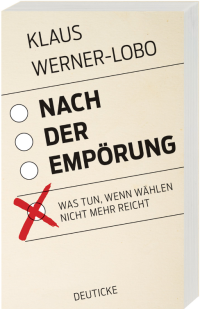 KLAUS WERNER-LOBO

NACH DER EMPÖRUNG

WAS TUN, WENN WÄHLEN NICHT MEHR REICHT

DEUTICKE